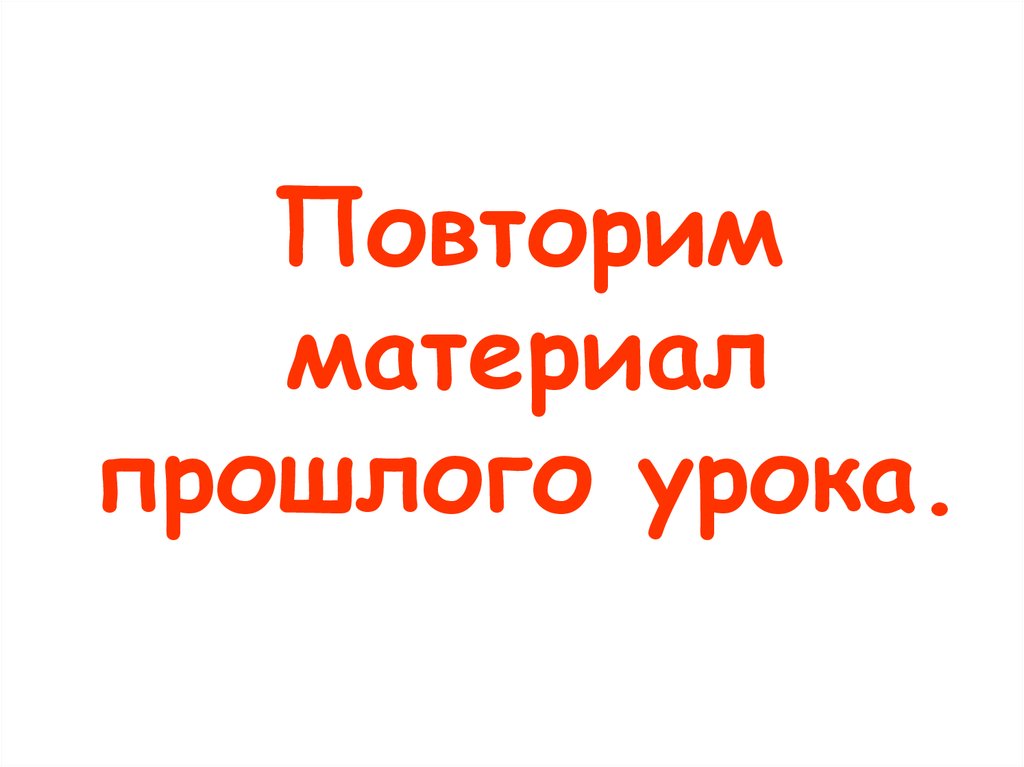 Повторим материал прошлого урока.